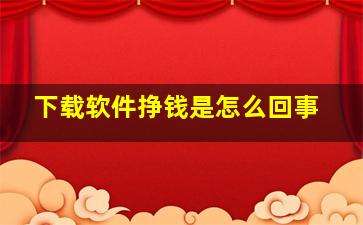 下载软件挣钱是怎么回事